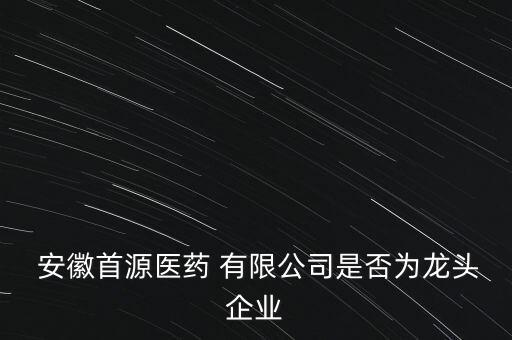 安徽首源医药 有限公司是否为龙头企业